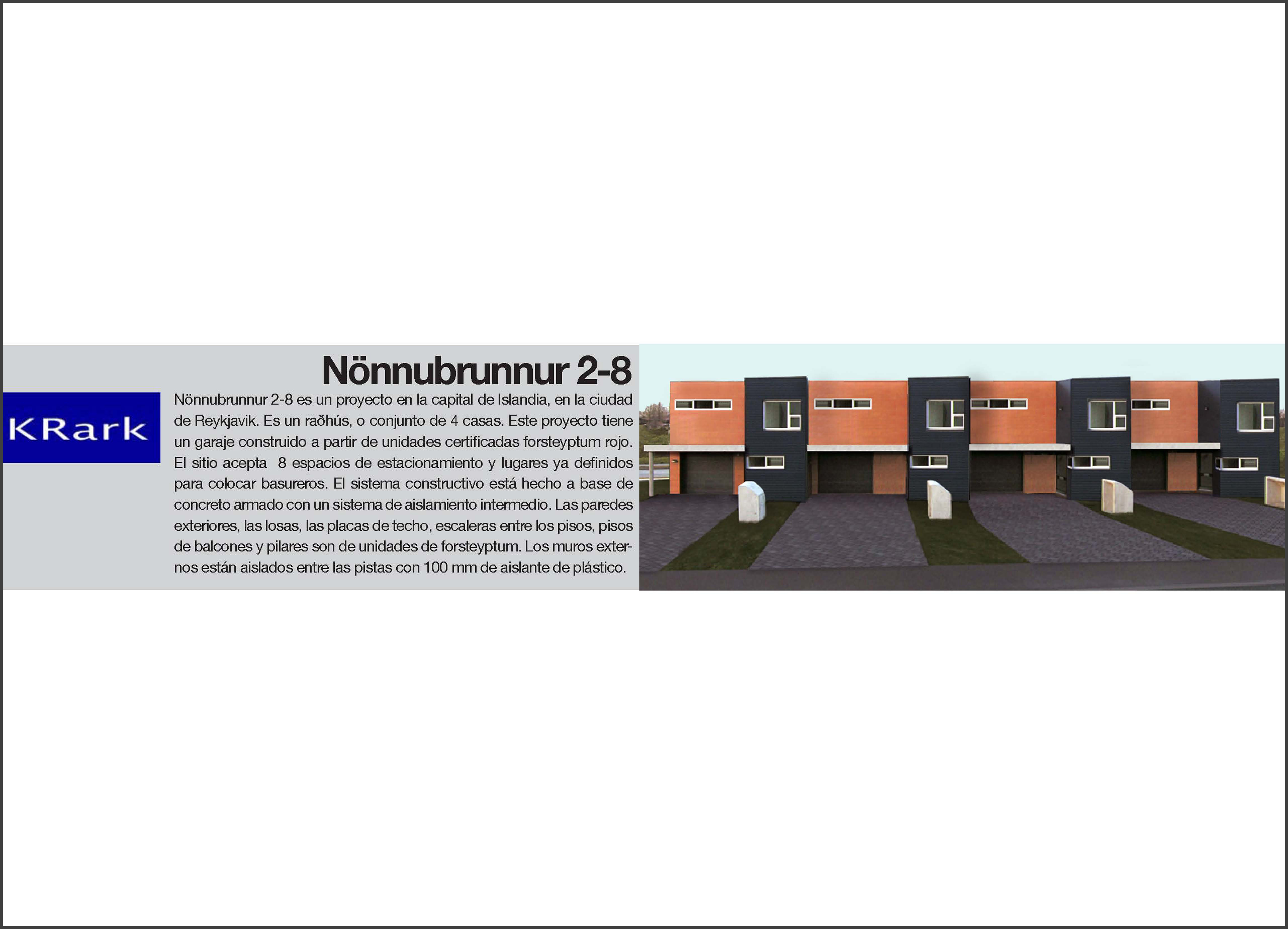 KRark

Nönnubrunnur 2-8

Nönnubrunnur 2-8 es un proyecto en la capital de Islandia, en la ciudad de Reykjavik. Es un raðhús, o conjunto de 4 casas. Este proyecto tiene un garaje construido a partir de unidades certificadas forsteyptum rojo. El sitio acepta 8 espacios de estacionamiento y lugares ya definidos para colocar basureros. El sistema constructivo está hecho a base de concreto armado con un sistema de aislamiento intermedio. Las paredes exteriores, las losas, las placas de techo, escaleras entre los pisos, pisos de balcones y pilares son de unidades de forsteyptum. Los muros externos están aislados entre las pistas con 100 mm de aislante de plástico.